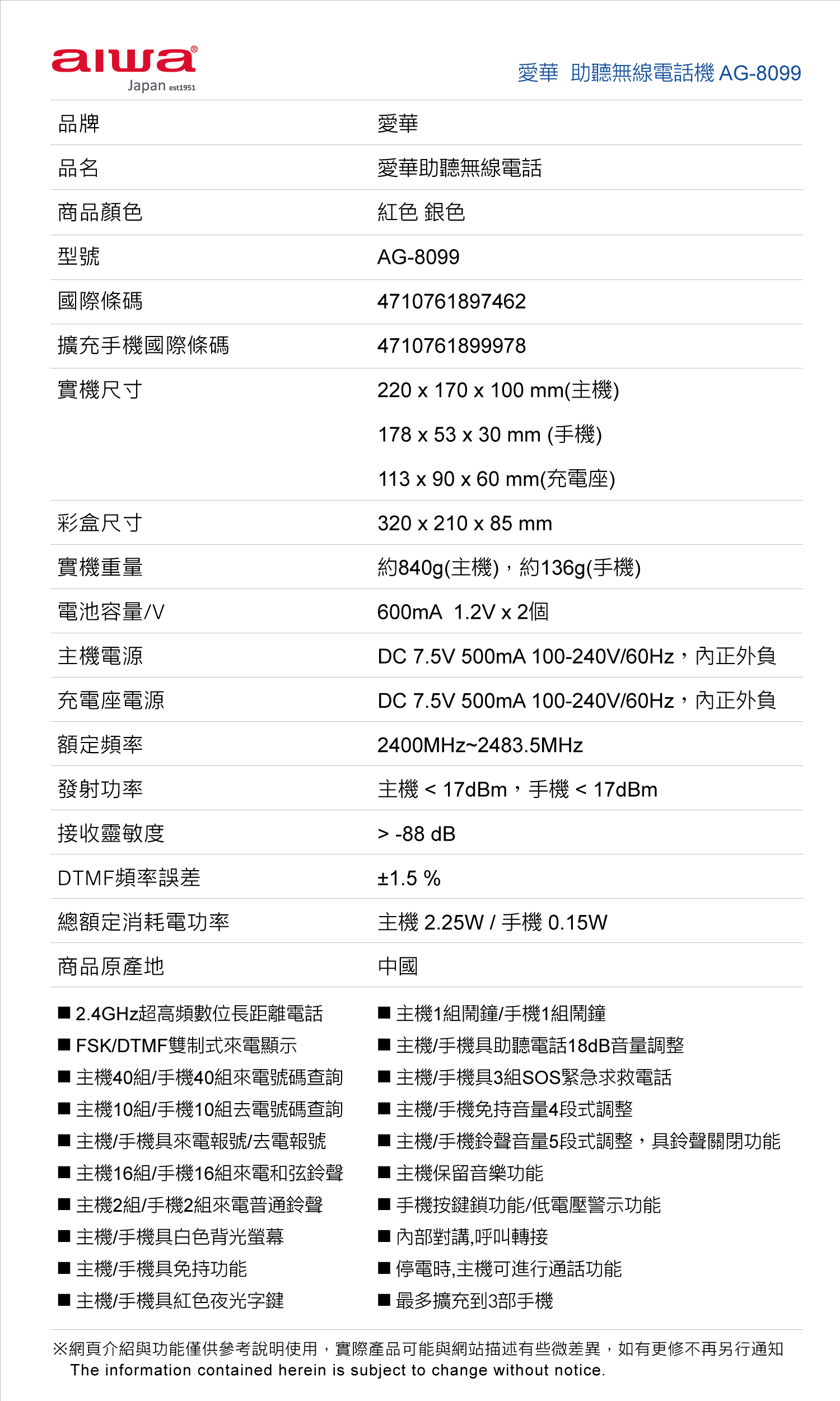 aiwa®
Japan est1951

愛華 助聽無線電話機 AG-8099

| 品牌 | 愛華 |
|---|---|
| 品名 | 愛華助聽無線電話 |
| 商品顏色 | 紅色 銀色 |
| 型號 | AG-8099 |
| 國際條碼 | 4710761897462 |
| 擴充手機國際條碼 | 4710761899978 |
| 實機尺寸 | 220 x 170 x 100 mm(主機) 178 x 53 x 30 mm (手機) 113 x 90 x 60 mm(充電座) |
| 彩盒尺寸 | 320 x 210 x 85 mm |
| 實機重量 | 約840g(主機)，約136g(手機) |
| 電池容量/V | 600mA 1.2V x 2個 |
| 主機電源 | DC 7.5V 500mA 100-240V/60Hz，內正外負 |
| 充電座電源 | DC 7.5V 500mA 100-240V/60Hz，內正外負 |
| 額定頻率 | 2400MHz~2483.5MHz |
| 發射功率 | 主機 < 17dBm，手機 < 17dBm |
| 接收靈敏度 | > -88 dB |
| DTMF頻率誤差 | ±1.5 % |
| 總額定消耗電功率 | 主機 2.25W / 手機 0.15W |
| 商品原產地 | 中國 |

■ 2.4GHz超高頻數位長距離電話
■ FSK/DTMF雙制式來電顯示
■ 主機40組/手機40組來電號碼查詢
■ 主機10組/手機10組去電號碼查詢
■ 主機/手機具來電報號/去電報號
■ 主機16組/手機16組來電和弦鈴聲
■ 主機2組/手機2組來電普通鈴聲
■ 主機/手機具白色背光螢幕
■ 主機/手機具免持功能
■ 主機/手機具紅色夜光字鍵

■ 主機1組鬧鐘/手機1組鬧鐘
■ 主機/手機具助聽電話18dB音量調整
■ 主機/手機具3組SOS緊急求救電話
■ 主機/手機免持音量4段式調整
■ 主機/手機鈴聲音量5段式調整，具鈴聲關閉功能
■ 主機保留音樂功能
■ 手機按鍵鎖功能/低電壓警示功能
■ 內部對講,呼叫轉接
■ 停電時,主機可進行通話功能
■ 最多擴充到3部手機

※網頁介紹與功能僅供參考說明使用，實際產品可能與網站描述有些微差異，如有更修不再另行通知
The information contained herein is subject to change without notice.